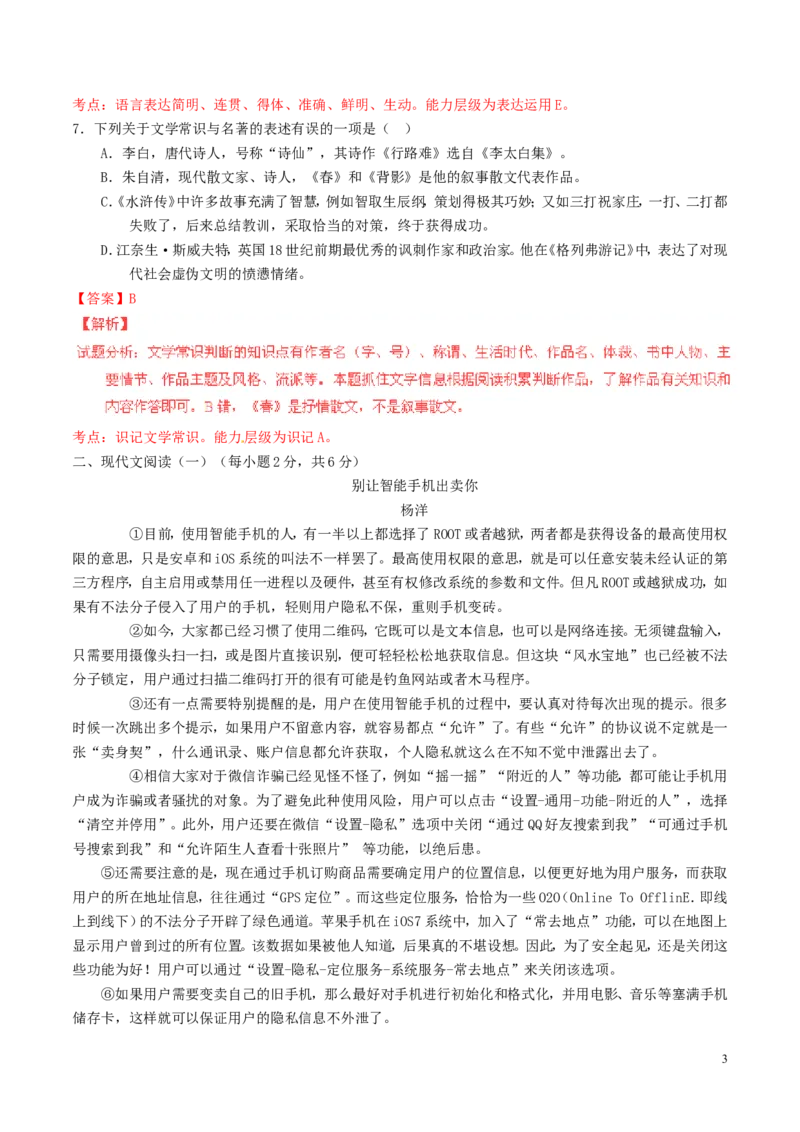 考点：语言表达简明、连贯、得体、准确、鲜明、生动。能力层级为表达运用E。

7．下列关于文学常识与名著的表述有误的一项是（ ）

A．李白，唐代诗人，号称“诗仙”，其诗作《行路难》选自《李太白集》。

B．朱自清，现代散文家、诗人，《春》和《背影》是他的叙事散文代表作品。

C.《水浒传》中许多故事充满了智慧，例如智取生辰纲，策划得极其巧妙；又如三打祝家庄，一打、二打都失败了，后来总结教训，采取恰当的对策，终于获得成功。

D.江奈生·斯威夫特，英国18世纪前期最优秀的讽刺作家和政治家。他在《格列弗游记》中，表达了对现代社会虚伪文明的愤懑情绪。

【答案】B

【解析】

试题分析：文学常识判断的知识点有作者名（字、号）、称谓、生活时代、作品名、体裁、书中人物、主要情节、作品主题及风格、流派等。本题抓住文字信息根据阅读积累判断作品，了解作品有关知识和内容作答即可。B错，《春》是抒情散文，不是叙事散文。

考点：识记文学常识。能力层级为识记A。

二、现代文阅读（一）（每小题2分，共6分）

别让智能手机出卖你

杨洋

①目前，使用智能手机的人，有一半以上都选择了ROOT或者越狱，两者都是获得设备的最高使用权限的意思，只是安卓和iOS系统的叫法不一样罢了。最高使用权限的意思，就是可以任意安装未经认证的第三方程序，自主启用或禁用任一进程以及硬件，甚至有权修改系统的参数和文件。但凡ROOT或越狱成功，如果有不法分子侵入了用户的手机，轻则用户隐私不保，重则手机变砖。

②如今，大家都已经习惯了使用二维码，它既可以是文本信息，也可以是网络连接。无须键盘输入，只需要用摄像头扫一扫，或是图片直接识别，便可轻轻松松地获取信息。但这块“风水宝地”也已经被不法分子锁定，用户通过扫描二维码打开的很有可能是钓鱼网站或者木马程序。

③还有一点需要特别提醒的是，用户在使用智能手机的过程中，要认真对待每次出现的提示。很多时候一次跳出多个提示，如果用户不留意内容，就容易都点“允许”了。有些“允许”的协议说不定就是一张“卖身契”，什么通讯录、账户信息都允许获取，个人隐私就这么在不知不觉中泄露出去了。

④相信大家对于微信诈骗已经见怪不怪了，例如“摇一摇”“附近的人”等功能，都可能让手机用户成为诈骗或者骚扰的对象。为了避免此种使用风险，用户可以点击“设置-通用-功能-附近的人”，选择“清空并停用”。此外，用户还要在微信“设置-隐私”选项中关闭“通过QQ好友搜索到我”“可通过手机号搜索到我”和“允许陌生人查看十张照片” 等功能，以绝后患。

⑤还需要注意的是，现在通过手机订购商品需要确定用户的位置信息，以便更好地为用户服务，而获取用户的所在地址信息，往往通过“GPS定位”。而这些定位服务，恰恰为一些O2O（Online To OfflinE.即线上到线下）的不法分子开辟了绿色通道。苹果手机在iOS7系统中，加入了“常去地点”功能，可以在地图上显示用户曾到过的所有位置。该数据如果被他人知道，后果真的不堪设想。因此，为了安全起见，还是关闭这些功能为好！用户可以通过“设置-隐私-定位服务-系统服务-常去地点”来关闭该选项。

⑥如果用户需要变卖自己的旧手机，那么最好对手机进行初始化和格式化，并用电影、音乐等塞满手机储存卡，这样就可以保证用户的隐私信息不外泄了。

3